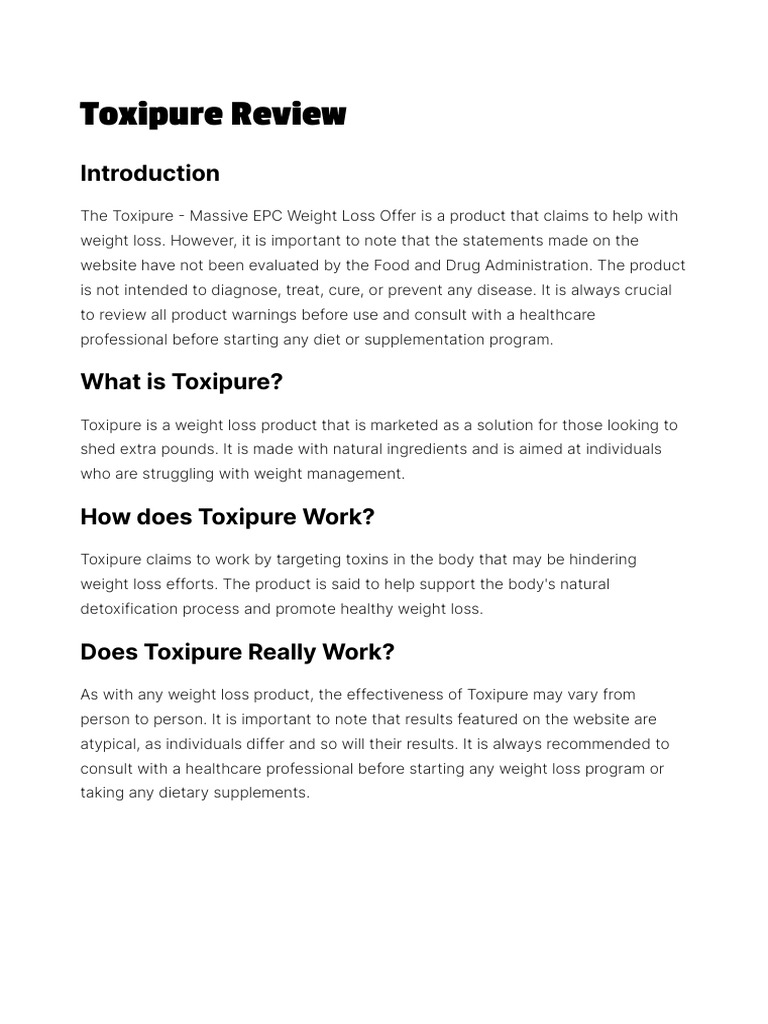 Toxipure Review

Introduction

The Toxipure - Massive EPC Weight Loss Offer is a product that claims to help with weight loss. However, it is important to note that the statements made on the website have not been evaluated by the Food and Drug Administration. The product is not intended to diagnose, treat, cure, or prevent any disease. It is always crucial to review all product warnings before use and consult with a healthcare professional before starting any diet or supplementation program.

What is Toxipure?

Toxipure is a weight loss product that is marketed as a solution for those looking to shed extra pounds. It is made with natural ingredients and is aimed at individuals who are struggling with weight management.

How does Toxipure Work?

Toxipure claims to work by targeting toxins in the body that may be hindering weight loss efforts. The product is said to help support the body's natural detoxification process and promote healthy weight loss.

Does Toxipure Really Work?

As with any weight loss product, the effectiveness of Toxipure may vary from person to person. It is important to note that results featured on the website are atypical, as individuals differ and so will their results. It is always recommended to consult with a healthcare professional before starting any weight loss program or taking any dietary supplements.